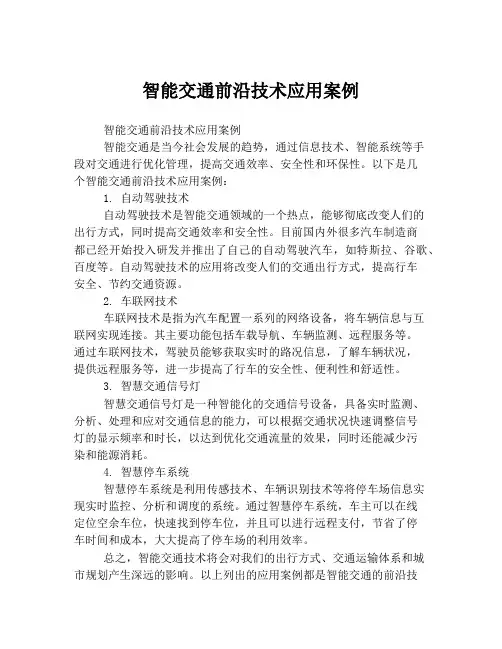 智能交通前沿技术应用案例

智能交通前沿技术应用案例

智能交通是当今社会发展的趋势，通过信息技术、智能系统等手段对交通进行优化管理，提高交通效率、安全性和环保性。以下是几个智能交通前沿技术应用案例：

1. 自动驾驶技术

自动驾驶技术是智能交通领域的一个热点，能够彻底改变人们的出行方式，同时提高交通效率和安全性。目前国内外很多汽车制造商都已经开始投入研发并推出了自己的自动驾驶汽车，如特斯拉、谷歌、百度等。自动驾驶技术的应用将改变人们的交通出行方式，提高行车安全、节约交通资源。

2. 车联网技术

车联网技术是指为汽车配置一系列的网络设备，将车辆信息与互联网实现连接。其主要功能包括车载导航、车辆监测、远程服务等。通过车联网技术，驾驶员能够获取实时的路况信息，了解车辆状况，提供远程服务等，进一步提高了行车的安全性、便利性和舒适性。

3. 智慧交通信号灯

智慧交通信号灯是一种智能化的交通信号设备，具备实时监测、分析、处理和应对交通信息的能力，可以根据交通状况快速调整信号灯的显示频率和时长，以达到优化交通流量的效果，同时还能减少污染和能源消耗。

4. 智慧停车系统

智慧停车系统是利用传感技术、车辆识别技术等将停车场信息实现实时监控、分析和调度的系统。通过智慧停车系统，车主可以在线定位空余车位，快速找到停车位，并且可以进行远程支付，节省了停车时间和成本，大大提高了停车场的利用效率。

总之，智能交通技术将会对我们的出行方式、交通运输体系和城市规划产生深远的影响。以上列出的应用案例都是智能交通的前沿技